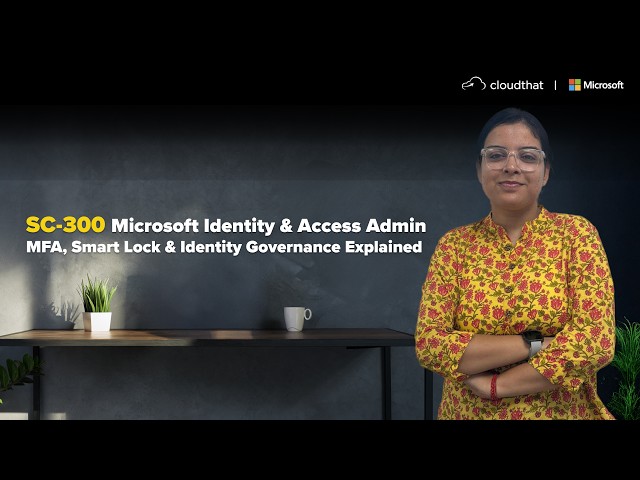 cloudthat | Microsoft

SC-300 Microsoft Identity & Access Admin
MFA, Smart Lock & Identity Governance Explained